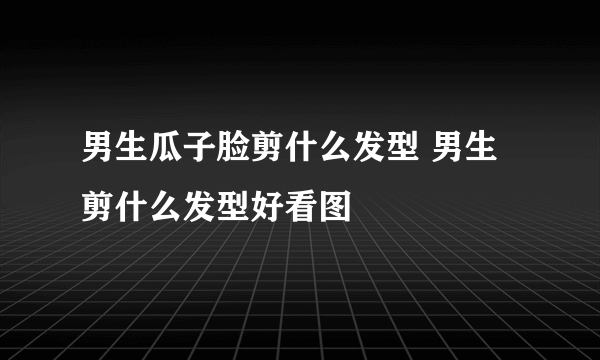 男生瓜子脸剪什么发型 男生剪什么发型好看图